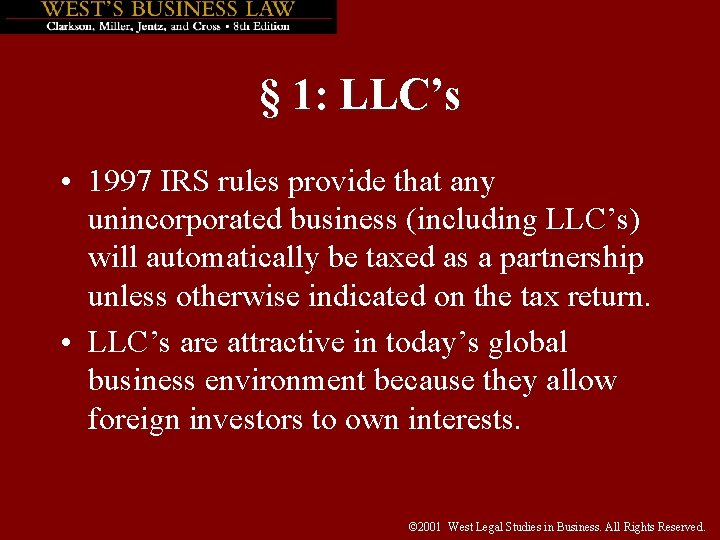 WEST'S BUSINESS LAW
Clarkson, Miller, Jentz, and Cross • 8th Edition

§ 1: LLC's

• 1997 IRS rules provide that any unincorporated business (including LLC's) will automatically be taxed as a partnership unless otherwise indicated on the tax return.

• LLC's are attractive in today's global business environment because they allow foreign investors to own interests.

©2001 West Legal Studies in Business. All Rights Reserved.